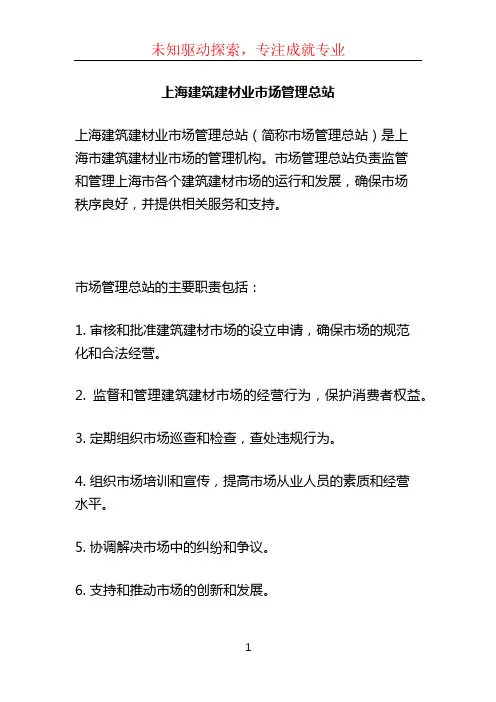 未知驱动探索，专注成就专业

上海建筑建材业市场管理总站

上海建筑建材业市场管理总站（简称市场管理总站）是上海市建筑建材业市场的管理机构。市场管理总站负责监管和管理上海市各个建筑建材市场的运行和发展，确保市场秩序良好，并提供相关服务和支持。

市场管理总站的主要职责包括：

1. 审核和批准建筑建材市场的设立申请，确保市场的规范化和合法经营。

2. 监督和管理建筑建材市场的经营行为，保护消费者权益。

3. 定期组织市场巡查和检查，查处违规行为。

4. 组织市场培训和宣传，提高市场从业人员的素质和经营水平。

5. 协调解决市场中的纠纷和争议。

6. 支持和推动市场的创新和发展。

1